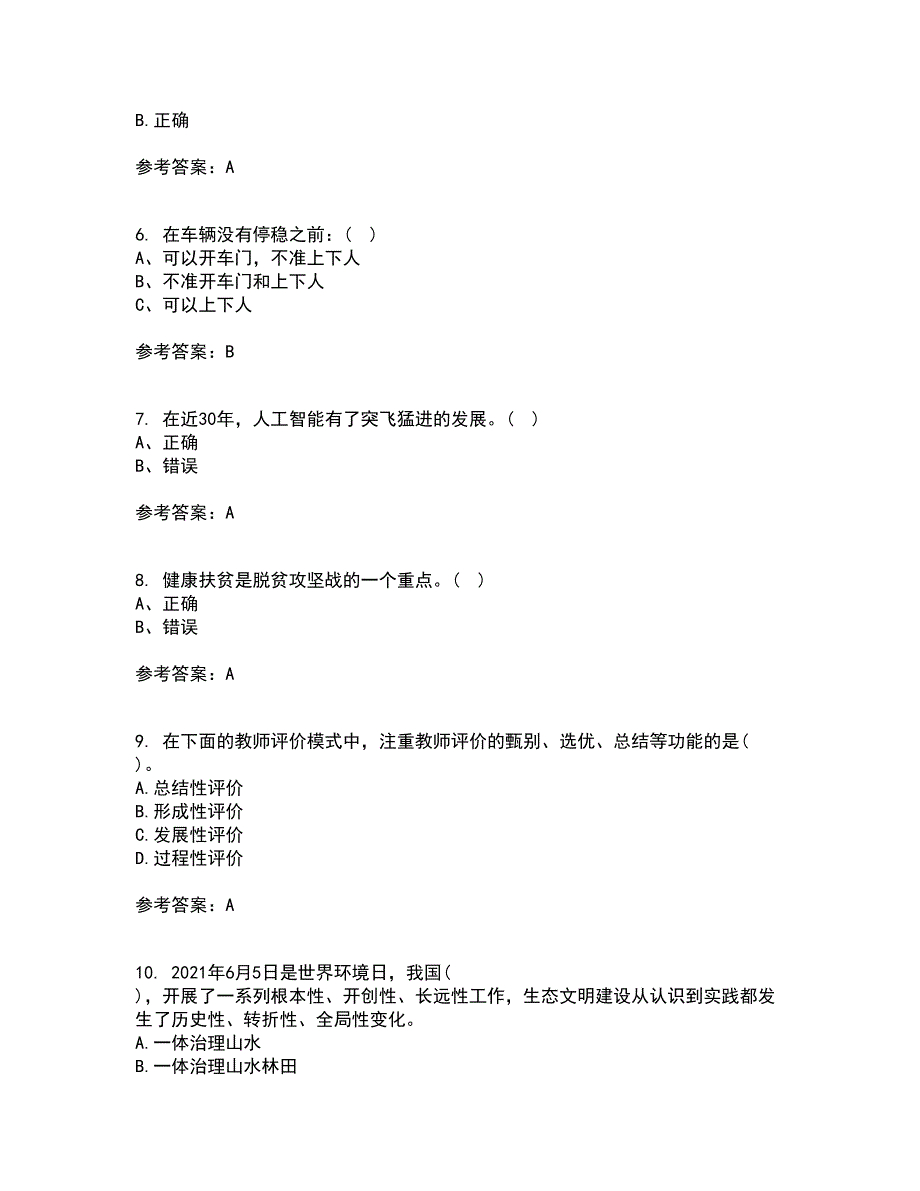 B.正确

参考答案：A

6. 在车辆没有停稳之前：（ ）
A、可以开车门，不准上下人
B、不准开车门和上下人
C、可以上下人

参考答案：B

7. 在近30年，人工智能有了突飞猛进的发展。（ ）
A、正确
B、错误

参考答案：A

8. 健康扶贫是脱贫攻坚战的一个重点。（ ）
A、正确
B、错误

参考答案：A

9. 在下面的教师评价模式中，注重教师评价的甄别、选优、总结等功能的是（ ）。
A.总结性评价
B.形成性评价
C.发展性评价
D.过程性评价

参考答案：A

10. 2021年6月5日是世界环境日，我国（ ），开展了一系列根本性、开创性、长远性工作，生态文明建设从认识到实践都发生了历史性、转折性、全局性变化。
A.一体治理山水
B.一体治理山水林田